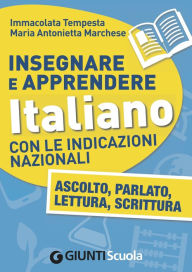 Immacolata Tempesta
Maria Antonietta Marchese

INSEGNARE E APPRENDERE
Italiano
CON LE INDICAZIONI NAZIONALI

ASCOLTO, PARLATO, LETTURA, SCRITTURA

GIUNTI Scuola